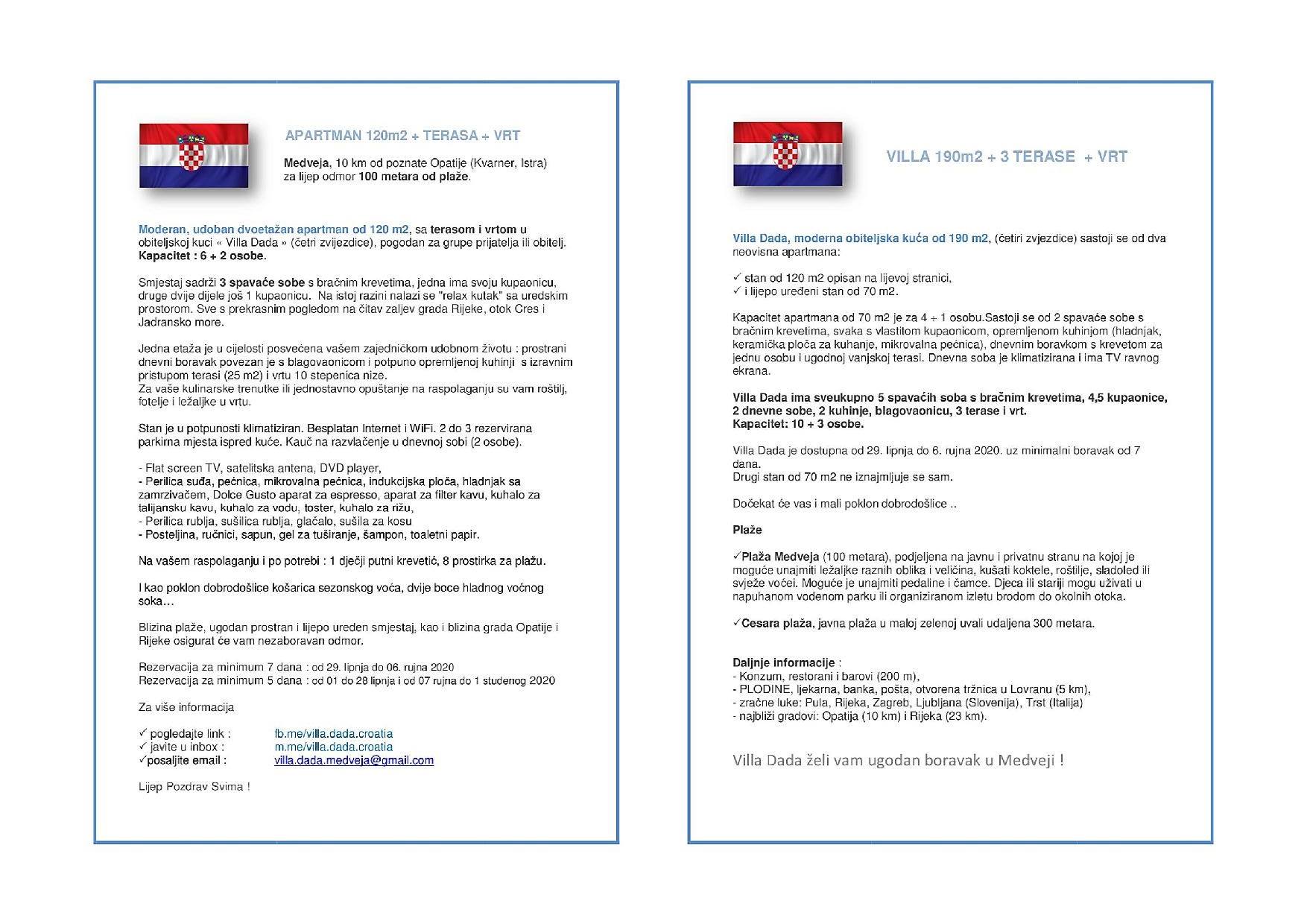 APARTMAN 120m2 + TERASA + VRT

Medveja, 10 km od poznate Opatije (Kvarner, Istra) za lijep odmor 100 metara od plaže.

Moderan, udoban dvoetažan apartman od 120 m2, sa terasom i vrtom u obiteljskoj kuci « Villa Dada » (četri zvijezdice), pogodan za grupe prijatelja ili obitelj. Kapacitet : 6 + 2 osobe.

Smjestaj sadrži 3 spavaće sobe s bračnim krevetima, jedna ima svoju kupaonicu, druge dvije dijele još 1 kupaonicu. Na istoj razini nalazi se "relax kutak" sa uredskim prostorom. Sve s prekrasnim pogledom na čitav zaljev grada Rijeke, otok Cres i Jadransko more.

Jedna etaža je u cijelosti posvećena vašem zajedničkom udobnom životu : prostrani dnevni boravak povezan je s blagovaonicom i potpuno opremljenoj kuhinji s izravnim pristupom terasi (25 m2) i vrtu 10 stepenica nize.
Za vaše kulinarske trenutke ili jednostavno opuštanje na raspolaganju su vam roštilj, fotelje i ležaljke u vrtu.

Stan je u potpunosti klimatiziran. Besplatan Internet i WiFi. 2 do 3 rezervirana parkirna mjesta ispred kuće. Kauč na razvlačenje u dnevnoj sobi (2 osobe).

- Flat screen TV, satelitska antena, DVD player,
- Perilica suđa, pećnica, mikrovalna pećnica, indukcijska ploča, hladnjak sa zamrzivačem, Dolce Gusto aparat za espresso, aparat za filter kavu, kuhalo za talijansku kavu, kuhalo za vodu, toster, kuhalo za rižu,
- Perilica rublja, sušilica rublja, glačalo, sušila za kosu
- Posteljina, ručnici, sapun, gel za tuširanje, šampon, toaletni papir.

Na vašem raspolaganju i po potrebi : 1 dječji putni krevetić, 8 prostirka za plažu.

I kao poklon dobrodošlice košarica sezonskog voća, dvije boce hladnog voćnog soka…

Blizina plaže, ugodan prostran i lijepo ureden smjestaj, kao i blizina grada Opatije i Rijeke osigurat će vam nezaboravan odmor.

Rezervacija za minimum 7 dana : od 29. lipnja do 06. rujna 2020
Rezervacija za minimum 5 dana : od 01 do 28 lipnja i od 07 rujna do 1 studenog 2020

Za više informacija

✓ pogledajte link : fb.me/villa.dada.croatia
✓ javite u inbox : m.me/villa.dada.croatia
✓posaljite email : villa.dada.medveja@gmail.com

Lijep Pozdrav Svima !

VILLA 190m2 + 3 TERASE + VRT

Villa Dada, moderna obiteljska kuća od 190 m2, (četiri zvjezdice) sastoji se od dva neovisna apartmana:

✓ stan od 120 m2 opisan na lijevoj stranici,
✓ i lijepo uređeni stan od 70 m2.

Kapacitet apartmana od 70 m2 je za 4 + 1 osobu.Sastoji se od 2 spavaće sobe s bračnim krevetima, svaka s vlastitom kupaonicom, opremljenom kuhinjom (hladnjak, keramička ploča za kuhanje, mikrovalna pećnica), dnevnim boravkom s krevetom za jednu osobu i ugodnoj vanjskoj terasi. Dnevna soba je klimatizirana i ima TV ravnog ekrana.

Villa Dada ima sveukupno 5 spavaćih soba s bračnim krevetima, 4,5 kupaonice, 2 dnevne sobe, 2 kuhinje, blagovaonicu, 3 terase i vrt.
Kapacitet: 10 + 3 osobe.

Villa Dada je dostupna od 29. lipnja do 6. rujna 2020. uz minimalni boravak od 7 dana.
Drugi stan od 70 m2 ne iznajmljuje se sam.

Dočekat će vas i mali poklon dobrodošlice ..

Plaže

✓Plaža Medveja (100 metara), podjeljena na javnu i privatnu stranu na kojoj je moguće unajmiti ležaljke raznih oblika i veličina, kušati koktele, roštilje, sladoled ili svježe voćei. Moguće je unajmiti pedaline i čamce. Djeca ili stariji mogu uživati u napuhanom vodenom parku ili organiziranom izletu brodom do okolnih otoka.

✓Cesara plaža, javna plaža u maloj zelenoj uvali udaljena 300 metara.

Daljnje informacije :
- Konzum, restorani i barovi (200 m),
- PLODINE, ljekarna, banka, pošta, otvorena tržnica u Lovranu (5 km),
- zračne luke: Pula, Rijeka, Zagreb, Ljubljana (Slovenija), Trst (Italija)
- najbliži gradovi: Opatija (10 km) i Rijeka (23 km).

Villa Dada želi vam ugodan boravak u Medveji !